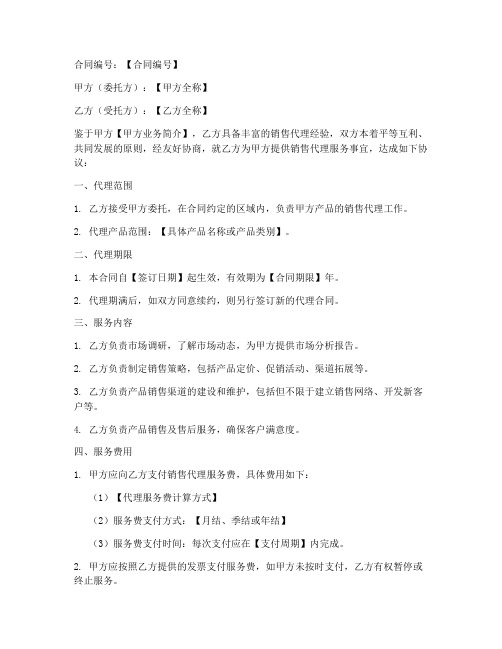 合同编号：【合同编号】

甲方（委托方）：【甲方全称】

乙方（受托方）：【乙方全称】

鉴于甲方【甲方业务简介】，乙方具备丰富的销售代理经验，双方本着平等互利、共同发展的原则，经友好协商，就乙方为甲方提供销售代理服务事宜，达成如下协议：

一、代理范围

1. 乙方接受甲方委托，在合同约定的区域内，负责甲方产品的销售代理工作。

2. 代理产品范围：【具体产品名称或产品类别】。

二、代理期限

1. 本合同自【签订日期】起生效，有效期为【合同期限】年。

2. 代理期满后，如双方同意续约，则另行签订新的代理合同。

三、服务内容

1. 乙方负责市场调研，了解市场动态，为甲方提供市场分析报告。

2. 乙方负责制定销售策略，包括产品定价、促销活动、渠道拓展等。

3. 乙方负责产品销售渠道的建设和维护，包括但不限于建立销售网络、开发新客户等。

4. 乙方负责产品销售及售后服务，确保客户满意度。

四、服务费用

1. 甲方应向乙方支付销售代理服务费，具体费用如下：

（1）【代理服务费计算方式】

（2）服务费支付方式：【月结、季结或年结】

（3）服务费支付时间：每次支付应在【支付周期】内完成。

2. 甲方应按照乙方提供的发票支付服务费，如甲方未按时支付，乙方有权暂停或终止服务。